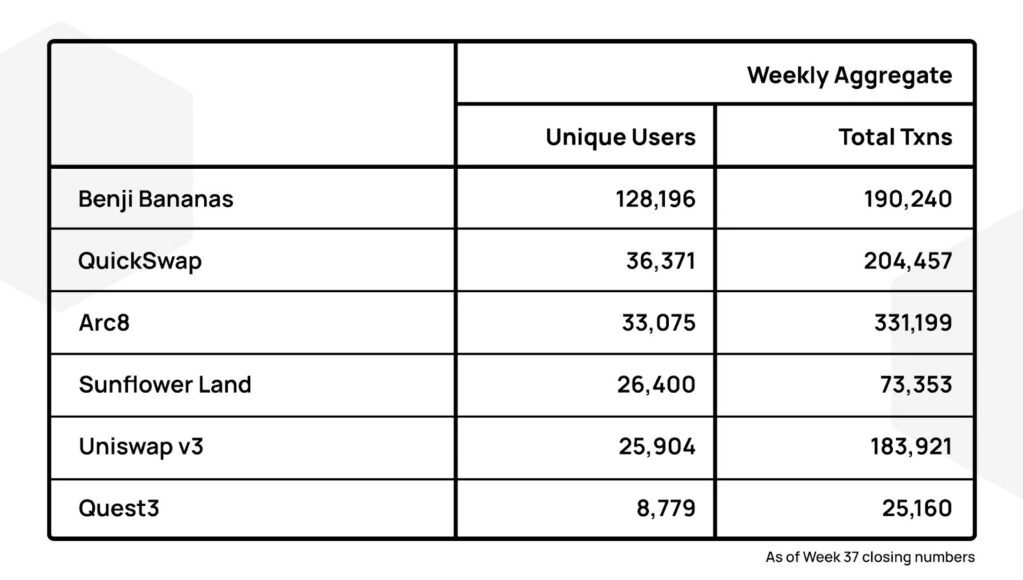 | | Weekly Aggregate | |
|---|---|---|
| | Unique Users | Total Txns |
| Benji Bananas | 128,196 | 190,240 |
| QuickSwap | 36,371 | 204,457 |
| Arc8 | 33,075 | 331,199 |
| Sunflower Land | 26,400 | 73,353 |
| Uniswap v3 | 25,904 | 183,921 |
| Quest3 | 8,779 | 25,160 |

As of Week 37 closing numbers